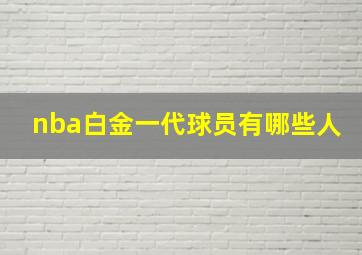 nba白金一代球员有哪些人